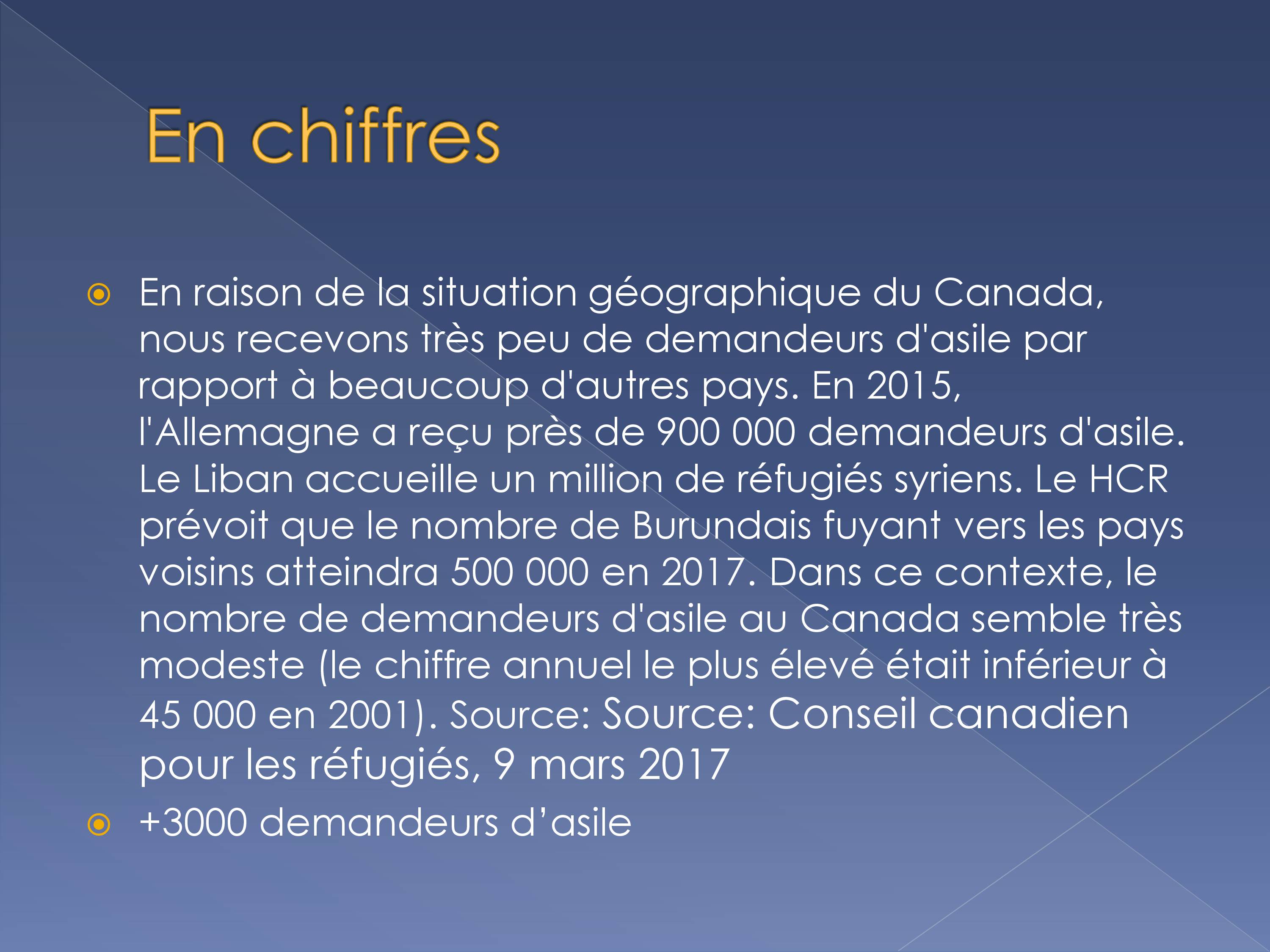 En chiffres

En raison de la situation géographique du Canada, nous recevons très peu de demandeurs d'asile par rapport à beaucoup d'autres pays. En 2015, l'Allemagne a reçu près de 900 000 demandeurs d'asile. Le Liban accueille un million de réfugiés syriens. Le HCR prévoit que le nombre de Burundais fuyant vers les pays voisins atteindra 500 000 en 2017. Dans ce contexte, le nombre de demandeurs d'asile au Canada semble très modeste (le chiffre annuel le plus élevé était inférieur à 45 000 en 2001). Source: Source: Conseil canadien pour les réfugiés, 9 mars 2017

+3000 demandeurs d’asile